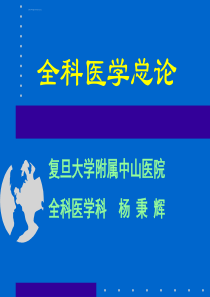 全科医学总论

复旦大学附属中山医院

全科医学科　杨 秉 辉